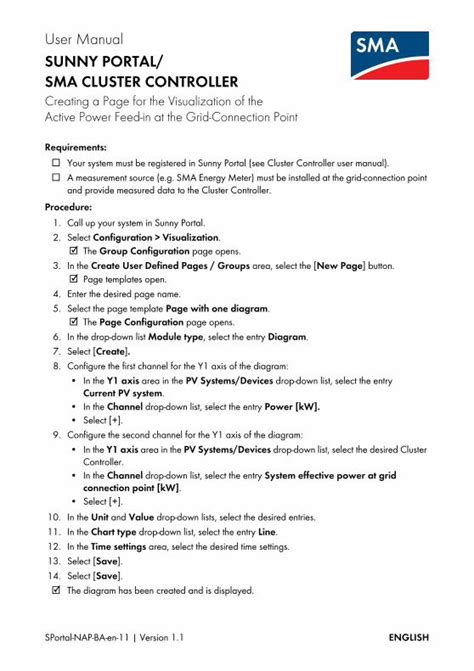 User Manual

SMA

SUNNY PORTAL/
SMA CLUSTER CONTROLLER

Creating a Page for the Visualization of the Active Power Feed-in at the Grid-Connection Point

Requirements:

☐ Your system must be registered in Sunny Portal (see Cluster Controller user manual).

☐ A measurement source (e.g. SMA Energy Meter) must be installed at the grid-connection point and provide measured data to the Cluster Controller.

Procedure:

1. Call up your system in Sunny Portal.
2. Select Configuration > Visualization.
☑ The Group Configuration page opens.
3. In the Create User Defined Pages / Groups area, select the [New Page] button.
☑ Page templates open.
4. Enter the desired page name.
5. Select the page template Page with one diagram.
☑ The Page Configuration page opens.
6. In the drop-down list Module type, select the entry Diagram.
7. Select [Create].
8. Configure the first channel for the Y1 axis of the diagram:
• In the Y1 axis area in the PV Systems/Devices drop-down list, select the entry Current PV system.
• In the Channel drop-down list, select the entry Power [kW].
• Select [+].
9. Configure the second channel for the Y1 axis of the diagram:
• In the Y1 axis area in the PV Systems/Devices drop-down list, select the desired Cluster Controller.
• In the Channel drop-down list, select the entry System effective power at grid connection point [kW].
• Select [+].
10. In the Unit and Value drop-down lists, select the desired entries.
11. In the Chart type drop-down list, select the entry Line.
12. In the Time settings area, select the desired time settings.
13. Select [Save].
14. Select [Save].
☑ The diagram has been created and is displayed.

SPortal-NAP-BA-en-11 | Version 1.1 ENGLISH